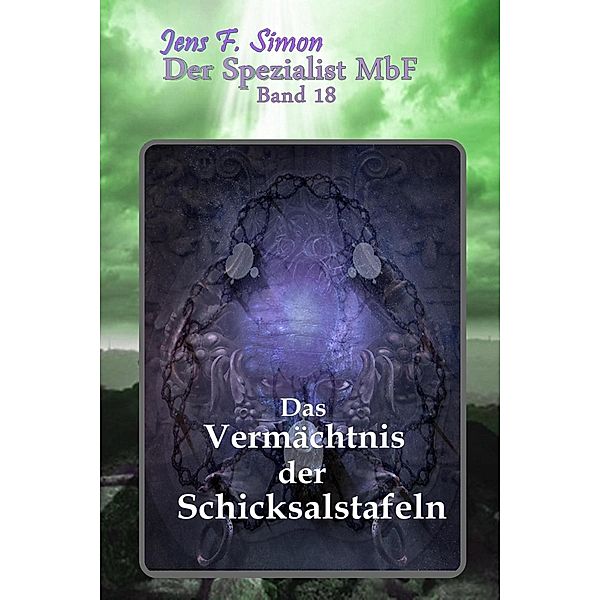 Jens F. Simon
Der Spezialist MbF
Band 18

Das
Vermächtnis
der
Schicksalstafeln